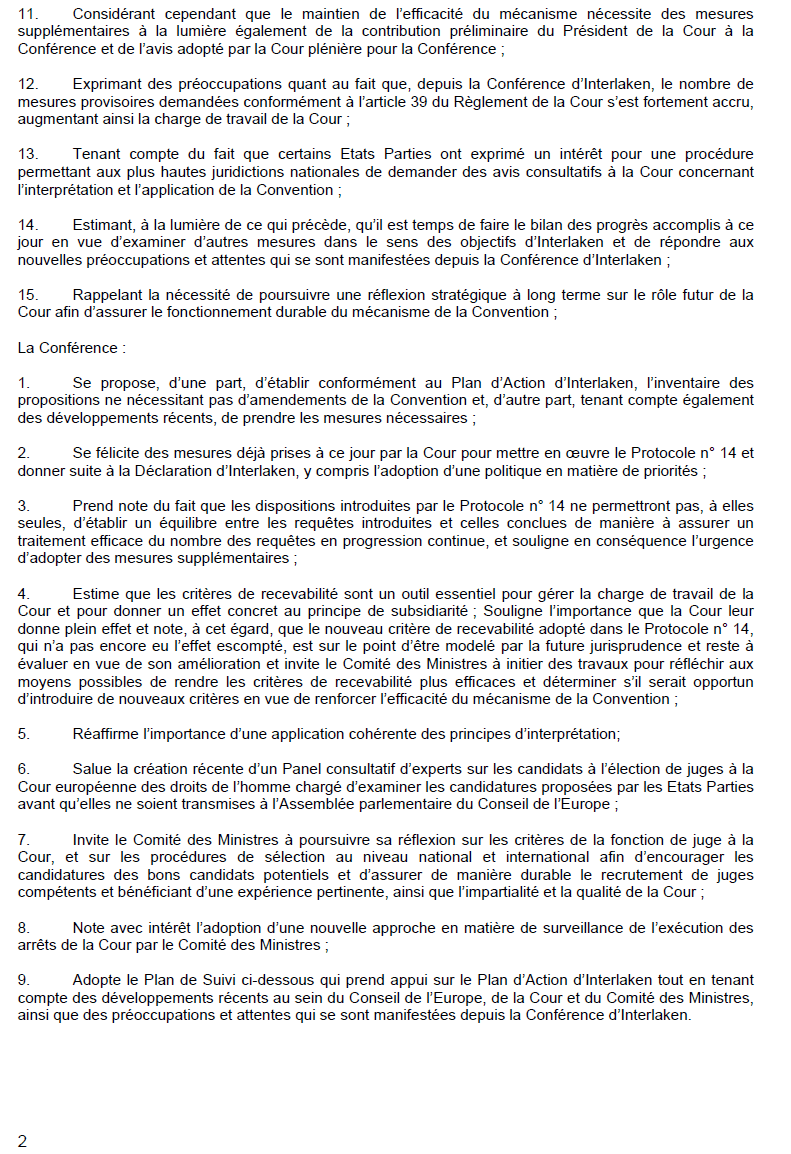 11. Considérant cependant que le maintien de l'efficacité du mécanisme nécessite des mesures supplémentaires à la lumière également de la contribution préliminaire du Président de la Cour à la Conférence et de l'avis adopté par la Cour plénière pour la Conférence ;

12. Exprimant des préoccupations quant au fait que, depuis la Conférence d'Interlaken, le nombre de mesures provisoires demandées conformément à l'article 39 du Règlement de la Cour s'est fortement accru, augmentant ainsi la charge de travail de la Cour ;

13. Tenant compte du fait que certains Etats Parties ont exprimé un intérêt pour une procédure permettant aux plus hautes juridictions nationales de demander des avis consultatifs à la Cour concernant l'interprétation et l'application de la Convention ;

14. Estimant, à la lumière de ce qui précède, qu'il est temps de faire le bilan des progrès accomplis à ce jour en vue d'examiner d'autres mesures dans le sens des objectifs d'Interlaken et de répondre aux nouvelles préoccupations et attentes qui se sont manifestées depuis la Conférence d'Interlaken ;

15. Rappelant la nécessité de poursuivre une réflexion stratégique à long terme sur le rôle futur de la Cour afin d'assurer le fonctionnement durable du mécanisme de la Convention ;

La Conférence :

1. Se propose, d'une part, d'établir conformément au Plan d'Action d'Interlaken, l'inventaire des propositions ne nécessitant pas d'amendements de la Convention et, d'autre part, tenant compte également des développements récents, de prendre les mesures nécessaires ;

2. Se félicite des mesures déjà prises à ce jour par la Cour pour mettre en œuvre le Protocole n° 14 et donner suite à la Déclaration d'Interlaken, y compris l'adoption d'une politique en matière de priorités ;

3. Prend note du fait que les dispositions introduites par le Protocole n° 14 ne permettront pas, à elles seules, d'établir un équilibre entre les requêtes introduites et celles conclues de manière à assurer un traitement efficace du nombre des requêtes en progression continue, et souligne en conséquence l'urgence d'adopter des mesures supplémentaires ;

4. Estime que les critères de recevabilité sont un outil essentiel pour gérer la charge de travail de la Cour et pour donner un effet concret au principe de subsidiarité ; Souligne l'importance que la Cour leur donne plein effet et note, à cet égard, que le nouveau critère de recevabilité adopté dans le Protocole n° 14, qui n'a pas encore eu l'effet escompté, est sur le point d'être modelé par la future jurisprudence et reste à évaluer en vue de son amélioration et invite le Comité des Ministres à initier des travaux pour réfléchir aux moyens possibles de rendre les critères de recevabilité plus efficaces et déterminer s'il serait opportun d'introduire de nouveaux critères en vue de renforcer l'efficacité du mécanisme de la Convention ;

5. Réaffirme l'importance d'une application cohérente des principes d'interprétation;

6. Salue la création récente d'un Panel consultatif d'experts sur les candidats à l'élection de juges à la Cour européenne des droits de l'homme chargé d'examiner les candidatures proposées par les Etats Parties avant qu'elles ne soient transmises à l'Assemblée parlementaire du Conseil de l'Europe ;

7. Invite le Comité des Ministres à poursuivre sa réflexion sur les critères de la fonction de juge à la Cour, et sur les procédures de sélection au niveau national et international afin d'encourager les candidatures des bons candidats potentiels et d'assurer de manière durable le recrutement de juges compétents et bénéficiant d'une expérience pertinente, ainsi que l'impartialité et la qualité de la Cour ;

8. Note avec intérêt l'adoption d'une nouvelle approche en matière de surveillance de l'exécution des arrêts de la Cour par le Comité des Ministres ;

9. Adopte le Plan de Suivi ci-dessous qui prend appui sur le Plan d'Action d'Interlaken tout en tenant compte des développements récents au sein du Conseil de l'Europe, de la Cour et du Comité des Ministres, ainsi que des préoccupations et attentes qui se sont manifestées depuis la Conférence d'Interlaken.

2